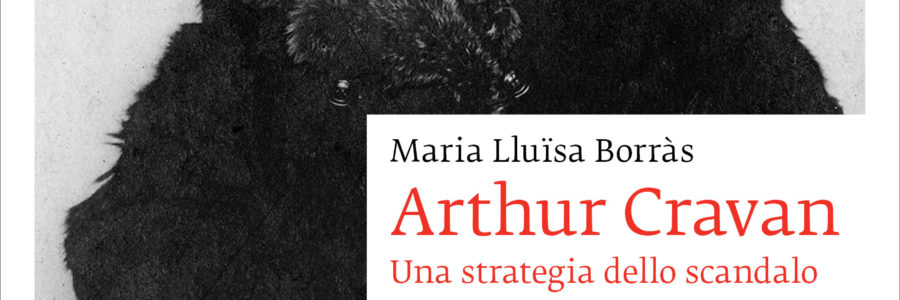 Maria Lluïsa Borràs
Arthur Cravan
Una strategia dello scandalo